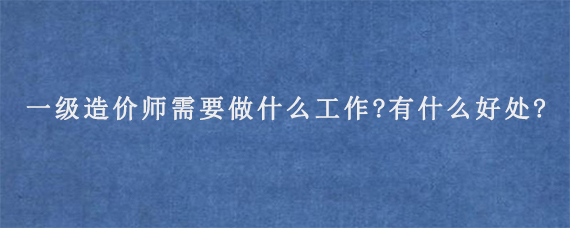 一级造价师需要做什么工作?有什么好处?